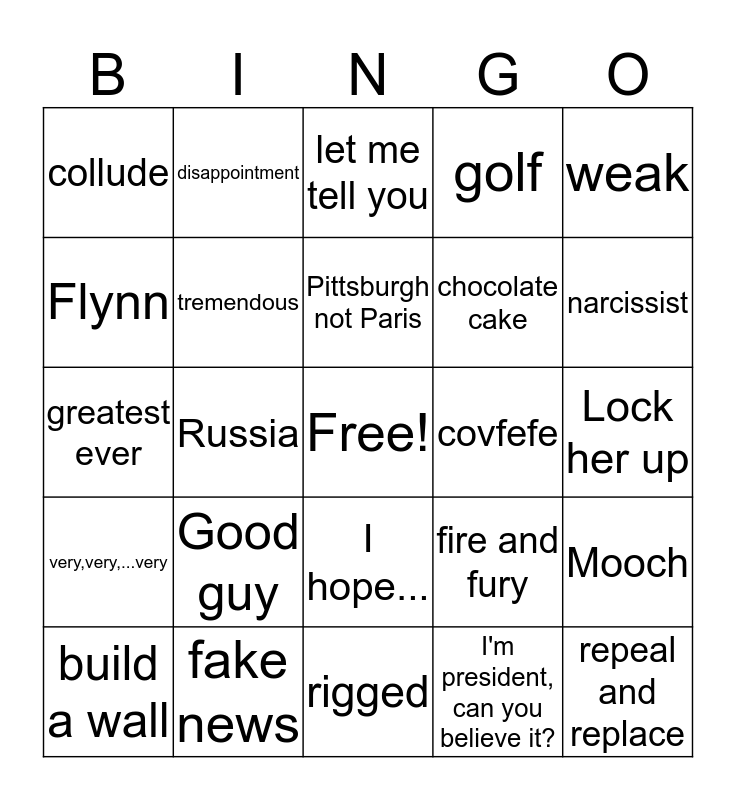 | B | I | N | G | O |
|---|---|---|---|---|
| collude | disappointment | let me tell you | golf | weak |
| Flynn | tremendous | Pittsburgh not Paris | chocolate cake | narcissist |
| greatest ever | Russia | Free! | covfefe | Lock her up |
| very,very,...very | Good guy | I hope... | fire and fury | Mooch |
| build a wall | fake news | rigged | I'm president, can you believe it? | repeal and replace |